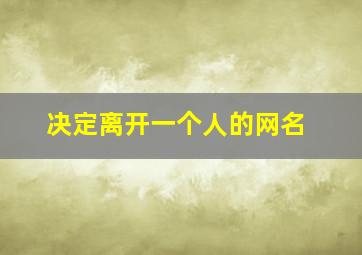 决定离开一个人的网名